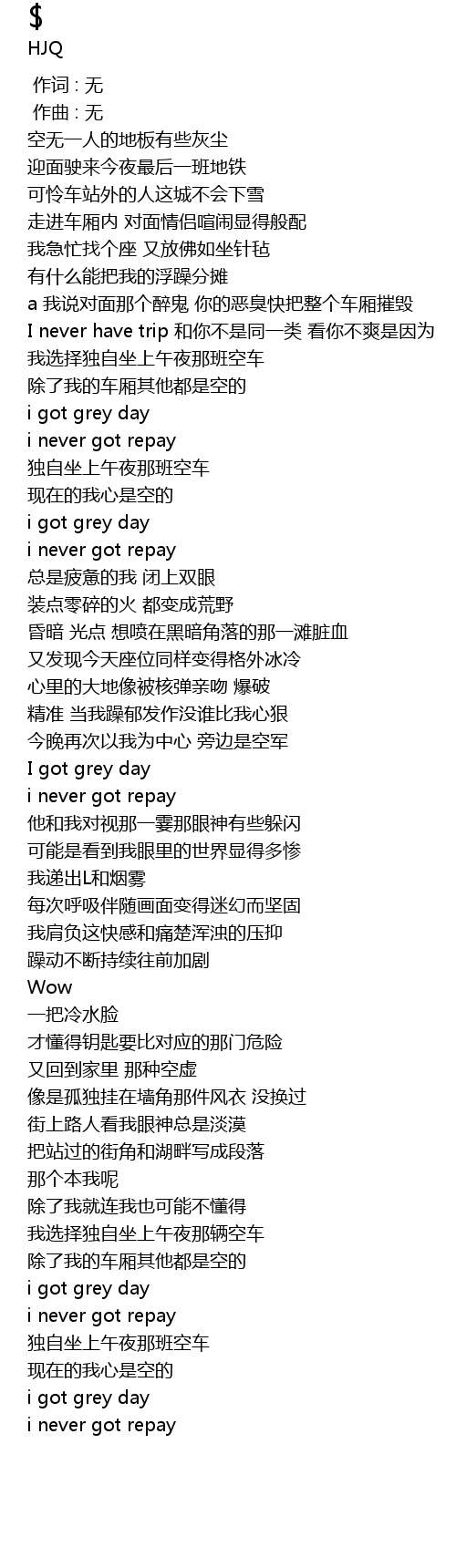 $
HJQ

作词 : 无
作曲 : 无
空无一人的地板有些灰尘
迎面驶来今夜最后一班地铁
可怜车站外的人这城不会下雪
走进车厢内 对面情侣喧闹显得般配
我急忙找个座 又放佛如坐针毡
有什么能把我的浮躁分摊
a 我说对面那个醉鬼 你的恶臭快把整个车厢摧毁
I never have trip 和你不是同一类 看你不爽是因为
我选择独自坐上午夜那班空车
除了我的车厢其他都是空的
i got grey day
i never got repay
独自坐上午夜那班空车
现在的我心是空的
i got grey day
i never got repay
总是疲惫的我 闭上双眼
装点零碎的火 都变成荒野
昏暗 光点 想喷在黑暗角落的那一滩脏血
又发现今天座位同样变得格外冰冷
心里的大地像被核弹亲吻 爆破
精准 当我躁郁发作没谁比我心狠
今晚再次以我为中心 旁边是空军
I got grey day
i never got repay
他和我对视那一霎那眼神有些躲闪
可能是看到我眼里的世界显得多惨
我递出L和烟雾
每次呼吸伴随画面变得迷幻而坚固
我肩负这快感和痛楚浑浊的压抑
躁动不断持续往前加剧
Wow
一把冷水脸
才懂得钥匙要比对应的那门危险
又回到家里 那种空虚
像是孤独挂在墙角那件风衣 没换过
街上路人看我眼神总是淡漠
把站过的街角和湖畔写成段落
那个本我呢
除了我就连我也可能不懂得
我选择独自坐上午夜那辆空车
除了我的车厢其他都是空的
i got grey day
i never got repay
独自坐上午夜那班空车
现在的我心是空的
i got grey day
i never got repay